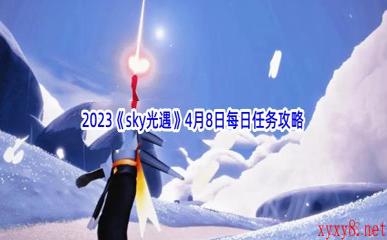 2023《sky光遇》4月8日每日任务攻略

xyxy8.net